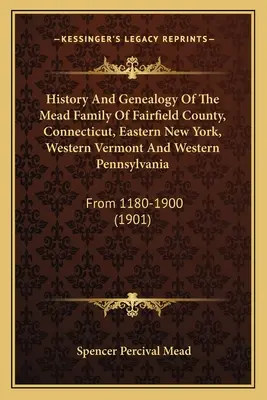 —KESSINGER'S LEGACY REPRINTS—

History And Genealogy Of The Mead Family Of Fairfield County, Connecticut, Eastern New York, Western Vermont And Western Pennsylvania

From 1180-1900 (1901)

Spencer Percival Mead